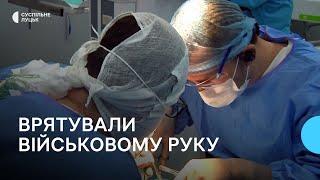 СУСПІЛЬНЕ
ЛУЦЬК

ВРЯТУВАЛИ
ВІЙСЬКОВОМУ РУКУ